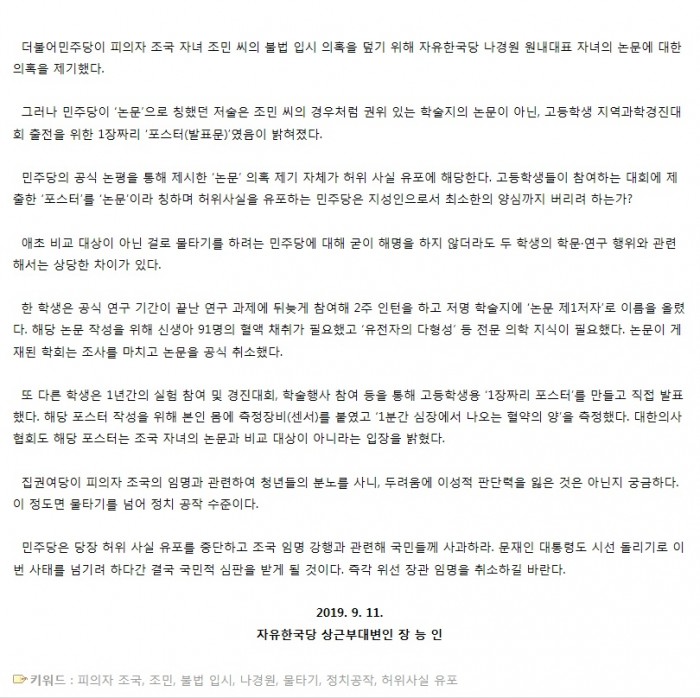 더불어민주당이 피의자 조국 자녀 조민 씨의 불법 입시 의혹을 덮기 위해 자유한국당 나경원 원내대표 자녀의 논문에 대한 의혹을 제기했다.

그러나 민주당이 '논문'으로 칭했던 저술은 조민 씨의 경우처럼 권위 있는 학술지의 논문이 아닌, 고등학생 지역과학경진대회 출전을 위한 1장짜리 '포스터(발표문)'였음이 밝혀졌다.

민주당의 공식 논평을 통해 제시한 '논문' 의혹 제기 자체가 허위 사실 유포에 해당한다. 고등학생들이 참여하는 대회에 제출한 '포스터'를 '논문'이라 칭하며 허위사실을 유포하는 민주당은 지성인으로서 최소한의 양심까지 버리려 하는가?

애초 비교 대상이 아닌 걸로 물타기를 하려는 민주당에 대해 굳이 해명을 하지 않더라도 두 학생의 학문·연구 행위와 관련해서는 상당한 차이가 있다.

한 학생은 공식 연구 기간이 끝난 연구 과제에 뒤늦게 참여해 2주 인턴을 하고 저명 학술지에 '논문 제1저자'로 이름을 올렸다. 해당 논문 작성을 위해 신생아 91명의 혈액 채취가 필요했고 '유전자의 다형성' 등 전문 의학 지식이 필요했다. 논문이 게재된 학회는 조사를 마치고 논문을 공식 취소했다.

또 다른 학생은 1년간의 실험 참여 및 경진대회, 학술행사 참여 등을 통해 고등학생용 '1장짜리 포스터'를 만들고 직접 발표했다. 해당 포스터 작성을 위해 본인 몸에 측정장비(센서)를 붙였고 '1분간 심장에서 나오는 혈약의 양'을 측정했다. 대한의사협회도 해당 포스터는 조국 자녀의 논문과 비교 대상이 아니라는 입장을 밝혔다.

집권여당이 피의자 조국의 임명과 관련하여 청년들의 분노를 사니, 두려움에 이성적 판단력을 잃은 것은 아닌지 궁금하다. 이 정도면 물타기를 넘어 정치 공작 수준이다.

민주당은 당장 허위 사실 유포를 중단하고 조국 임명 강행과 관련해 국민들께 사과하라. 문재인 대통령도 시선 돌리기로 이번 사태를 넘기려 하다간 결국 국민적 심판을 받게 될 것이다. 즉각 위선 장관 임명을 취소하길 바란다.

2019. 9. 11.
자유한국당 상근부대변인 장 능 인

키워드 : 피의자 조국, 조민, 불법 입시, 나경원, 물타기, 정치공작, 허위사실 유포